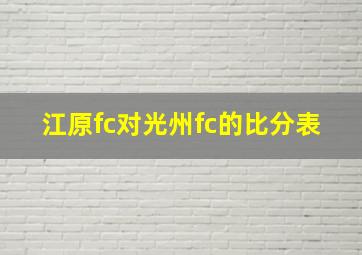 江原fc对光州fc的比分表